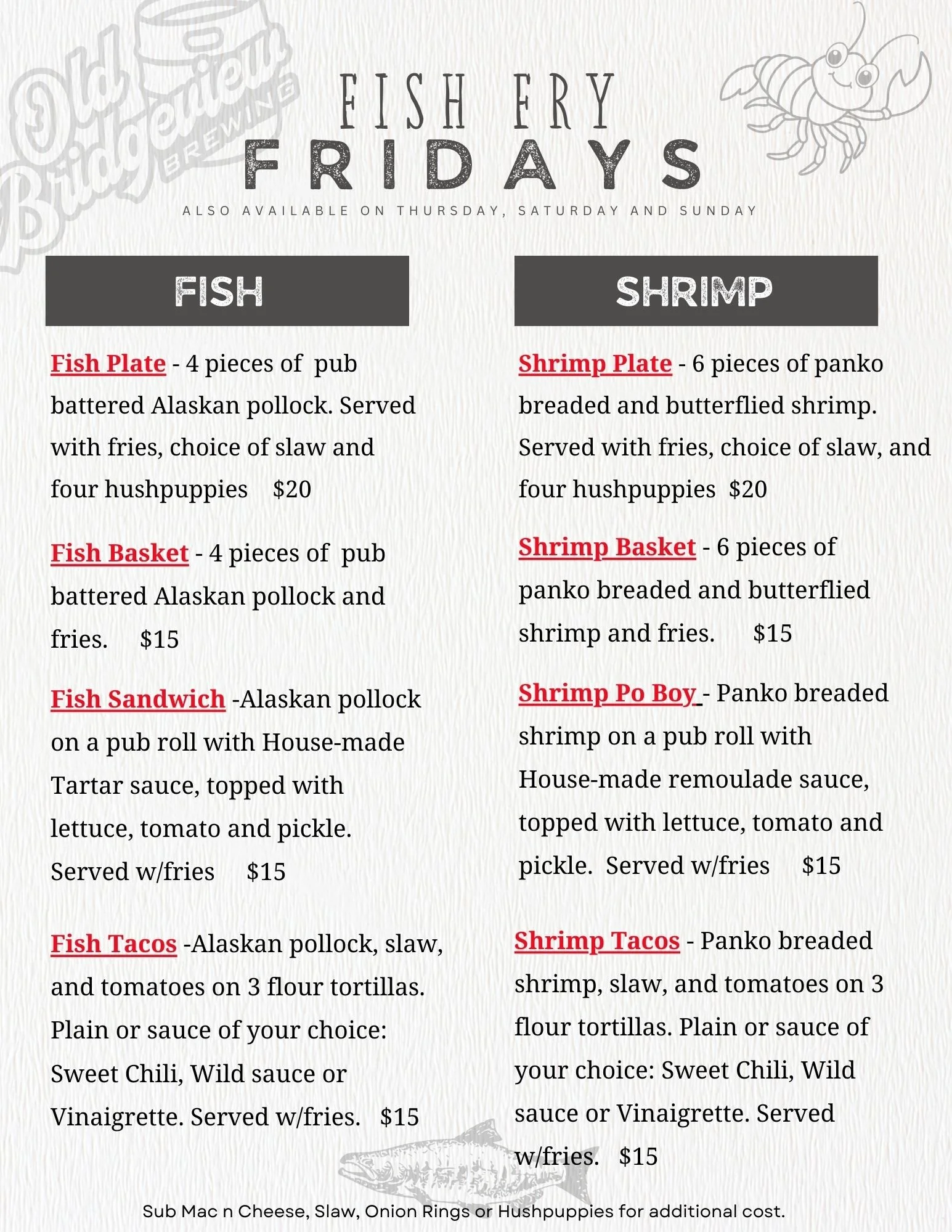 Old Bridgeview BREWING

FISH FRY
FRIDAYS

ALSO AVAILABLE ON THURSDAY, SATURDAY AND SUNDAY

FISH

Fish Plate - 4 pieces of pub battered Alaskan pollock. Served with fries, choice of slaw and four hushpuppies $20

Fish Basket - 4 pieces of pub battered Alaskan pollock and fries. $15

Fish Sandwich -Alaskan pollock on a pub roll with House-made Tartar sauce, topped with lettuce, tomato and pickle. Served w/fries $15

Fish Tacos -Alaskan pollock, slaw, and tomatoes on 3 flour tortillas. Plain or sauce of your choice: Sweet Chili, Wild sauce or Vinaigrette. Served w/fries. $15

SHRIMP

Shrimp Plate - 6 pieces of panko breaded and butterflied shrimp. Served with fries, choice of slaw, and four hushpuppies $20

Shrimp Basket - 6 pieces of panko breaded and butterflied shrimp and fries. $15

Shrimp Po Boy - Panko breaded shrimp on a pub roll with House-made remoulade sauce, topped with lettuce, tomato and pickle. Served w/fries $15

Shrimp Tacos - Panko breaded shrimp, slaw, and tomatoes on 3 flour tortillas. Plain or sauce of your choice: Sweet Chili, Wild sauce or Vinaigrette. Served w/fries. $15

Sub Mac n Cheese, Slaw, Onion Rings or Hushpuppies for additional cost.